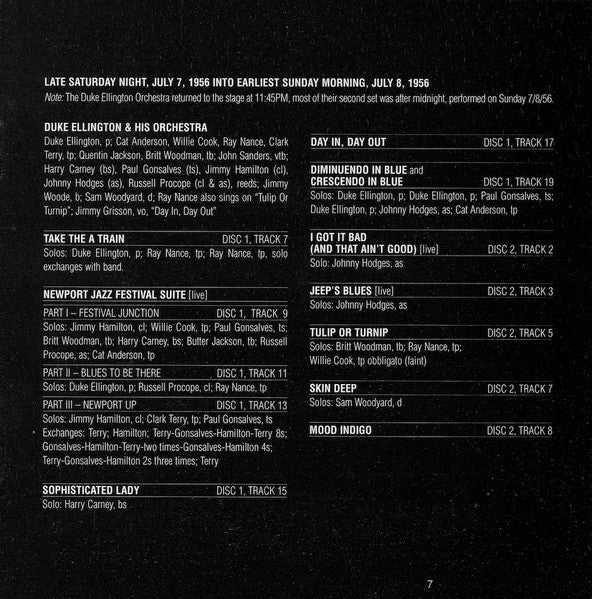 LATE SATURDAY NIGHT, JULY 7, 1956 INTO EARLIEST SUNDAY MORNING, JULY 8, 1956

Note: The Duke Ellington Orchestra returned to the stage at 11:45PM, most of their second set was after midnight, performed on Sunday 7/8/56.

DUKE ELLINGTON & HIS ORCHESTRA

Duke Ellington, p; Cat Anderson, Willie Cook, Ray Nance, Clark Terry, tp; Quentin Jackson, Britt Woodman, tb; John Sanders, vtb; Harry Carney (bs), Paul Gonsalves (ts), Jimmy Hamilton (cl), Johnny Hodges (as), Russell Procope (cl & as), reeds; Jimmy Woode, b; Sam Woodyard, d; Ray Nance also sings on "Tulip Or Turnip"; Jimmy Grisson, vo, "Day In, Day Out"

TAKE THE A TRAIN DISC 1, TRACK 7

Solos: Duke Ellington, p; Ray Nance, tp; Ray Nance, tp, solo exchanges with band.

NEWPORT JAZZ FESTIVAL SUITE [live]

PART I – FESTIVAL JUNCTION DISC 1, TRACK 9

Solos: Jimmy Hamilton, cl; Willie Cook, tp; Paul Gonsalves, ts; Britt Woodman, tb; Harry Carney, bs; Butter Jackson, tb; Russell Procope, as; Cat Anderson, tp

PART II – BLUES TO BE THERE DISC 1, TRACK 11

Solos: Duke Ellington, p; Russell Procope, cl; Ray Nance, tp

PART III – NEWPORT UP DISC 1, TRACK 13

Solos: Jimmy Hamilton, cl; Clark Terry, tp; Paul Gonsalves, ts Exchanges: Terry; Hamilton; Terry-Gonsalves-Hamilton-Terry 8s; Gonsalves-Hamilton-Terry-two times-Gonsalves-Hamilton 4s; Terry-Gonsalves-Hamilton 2s three times; Terry

SOPHISTICATED LADY DISC 1, TRACK 15

Solo: Harry Carney, bs

DAY IN, DAY OUT DISC 1, TRACK 17

DIMINUENDO IN BLUE and
CRESCENDO IN BLUE DISC 1, TRACK 19

Solos: Duke Ellington, p; Duke Ellington, p; Paul Gonsalves, ts; Duke Ellington, p; Johnny Hodges, as; Cat Anderson, tp

I GOT IT BAD
(AND THAT AIN'T GOOD) [live] DISC 2, TRACK 2

Solo: Johnny Hodges, as

JEEP'S BLUES [live] DISC 2, TRACK 3

Solos: Johnny Hodges, as

TULIP OR TURNIP DISC 2, TRACK 5

Solos: Britt Woodman, tb; Ray Nance, tp; Willie Cook, tp obbligato (faint)

SKIN DEEP DISC 2, TRACK 7

Solos: Sam Woodyard, d

MOOD INDIGO DISC 2, TRACK 8

7